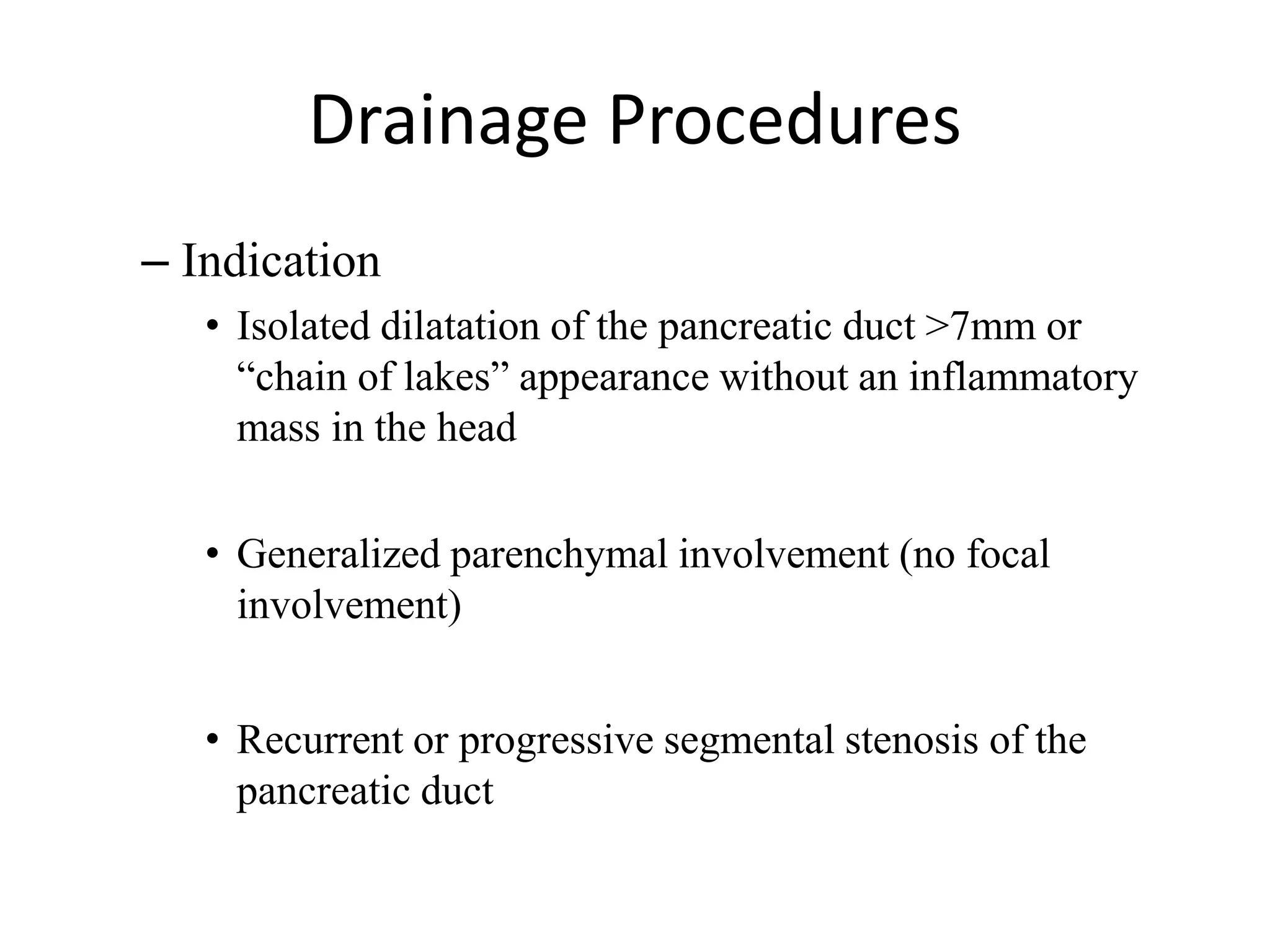 Drainage Procedures

– Indication

• Isolated dilatation of the pancreatic duct >7mm or “chain of lakes” appearance without an inflammatory mass in the head

• Generalized parenchymal involvement (no focal involvement)

• Recurrent or progressive segmental stenosis of the pancreatic duct